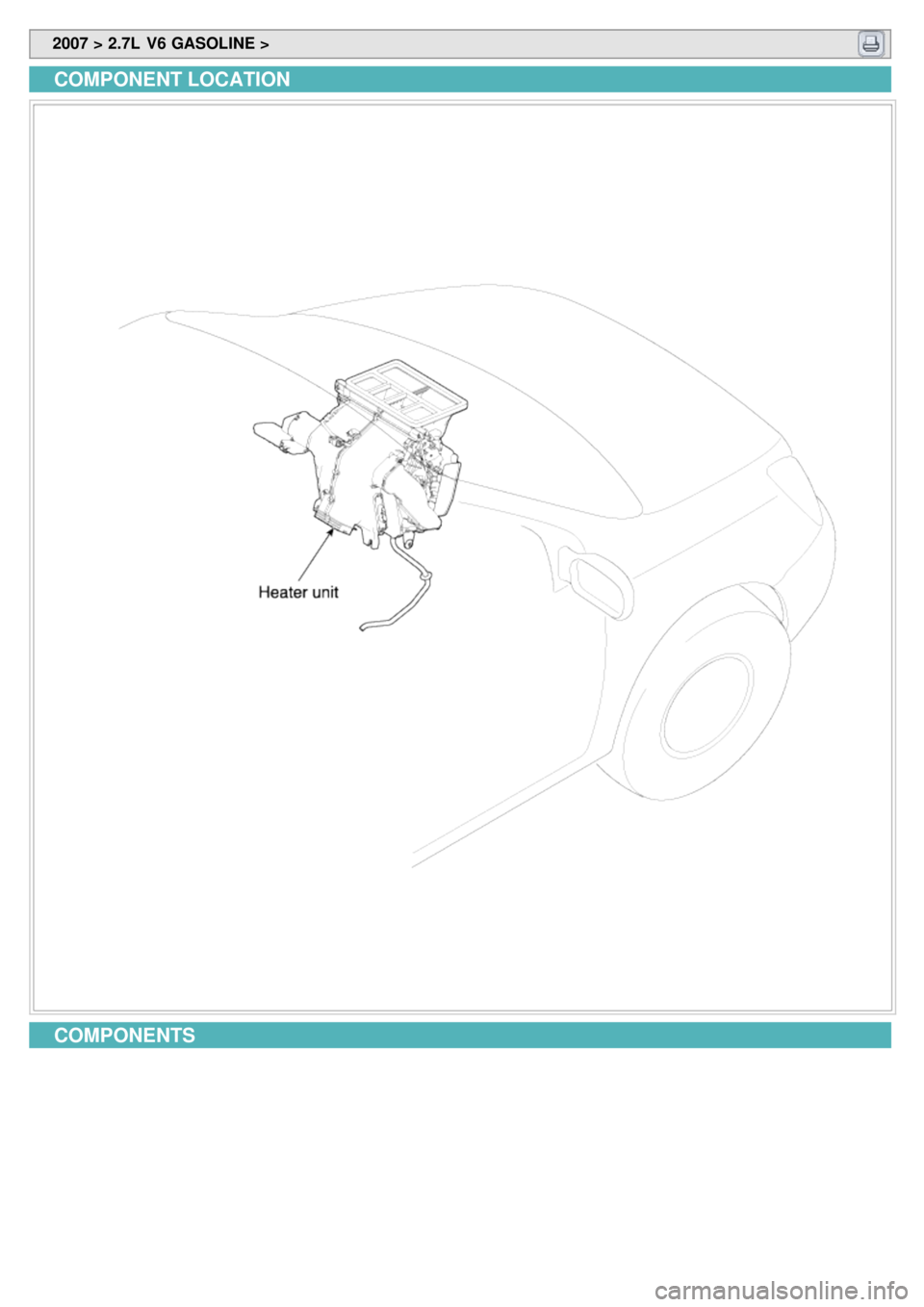 2007 > 2.7L V6 GASOLINE >

COMPONENT LOCATION

Heater unit

COMPONENTS

carmanualsonline.info